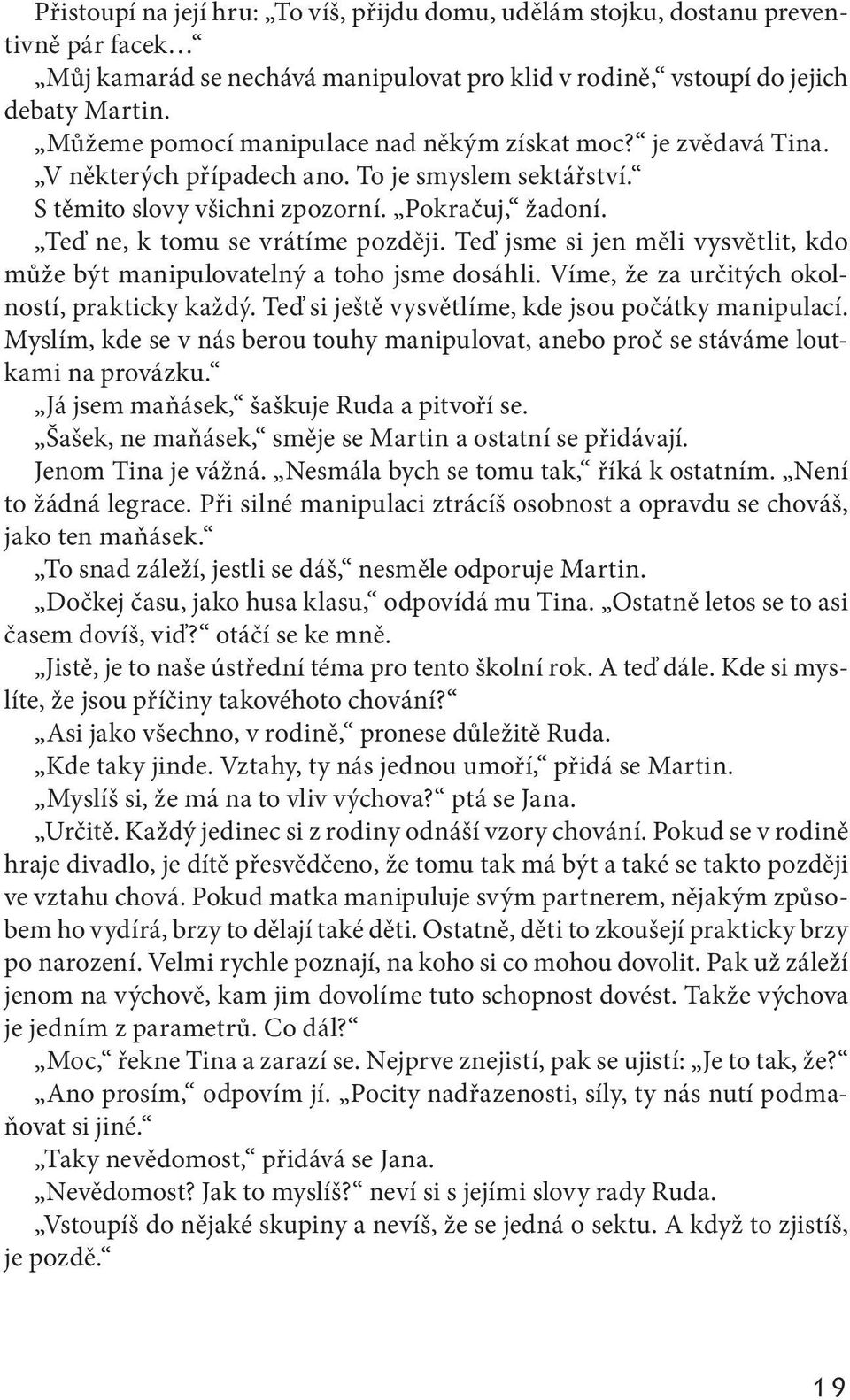 Přistoupí na její hru: „To víš, přijdu domu, udělám stojku, dostanu preventivně pár facek…“

„Můj kamarád se nechává manipulovat pro klid v rodině,“ vstoupí do jejich debaty Martin.

„Můžeme pomocí manipulace nad někým získat moc?“ je zvědavá Tina.

„V některých případech ano. To je smyslem sektářství.“

S těmito slovy všichni zpozorní. „Pokračuj,“ žadoní.

„Teď ne, k tomu se vrátíme později. Teď jsme si jen měli vysvětlit, kdo může být manipulovatelný a toho jsme dosáhli. Víme, že za určitých okolností, prakticky každý. Teď si ještě vysvětlíme, kde jsou počátky manipulací. Myslím, kde se v nás berou touhy manipulovat, anebo proč se stáváme loutkami na provázku.“

„Já jsem maňásek,“ šaškuje Ruda a pitvoří se.

„Šašek, ne maňásek,“ směje se Martin a ostatní se přidávají.

Jenom Tina je vážná. „Nesmála bych se tomu tak,“ říká k ostatním. „Není to žádná legrace. Při silné manipulaci ztrácíš osobnost a opravdu se chováš, jako ten maňásek.“

„To snad záleží, jestli se dáš,“ nesměle odporuje Martin.

„Dočkej času, jako husa klasu,“ odpovídá mu Tina. „Ostatně letos se to asi časem dovíš, viď?“ otáčí se ke mně.

„Jistě, je to naše ústřední téma pro tento školní rok. A teď dále. Kde si myslíte, že jsou příčiny takovéhoto chování?“

„Asi jako všechno, v rodině,“ pronese důležitě Ruda.

„Kde taky jinde. Vztahy, ty nás jednou umoří,“ přidá se Martin.

„Myslíš si, že má na to vliv výchova?“ ptá se Jana.

„Určitě. Každý jedinec si z rodiny odnáší vzory chování. Pokud se v rodině hraje divadlo, je dítě přesvědčeno, že tomu tak má být a také se takto později ve vztahu chová. Pokud matka manipuluje svým partnerem, nějakým způsobem ho vydírá, brzy to dělají také děti. Ostatně, děti to zkoušejí prakticky brzy po narození. Velmi rychle poznají, na koho si co mohou dovolit. Pak už záleží jenom na výchově, kam jim dovolíme tuto schopnost dovést. Takže výchova je jedním z parametrů. Co dál?“

„Moc,“ řekne Tina a zarazí se. Nejprve znejistí, pak se ujistí: „Je to tak, že?“

„Ano prosím,“ odpovím jí. „Pocity nadřazenosti, síly, ty nás nutí podmaňovat si jiné.“

„Taky nevědomost,“ přidává se Jana.

„Nevědomost? Jak to myslíš?“ neví si s jejími slovy rady Ruda.

„Vstoupíš do nějaké skupiny a nevíš, že se jedná o sektu. A když to zjistíš, je pozdě.“

19